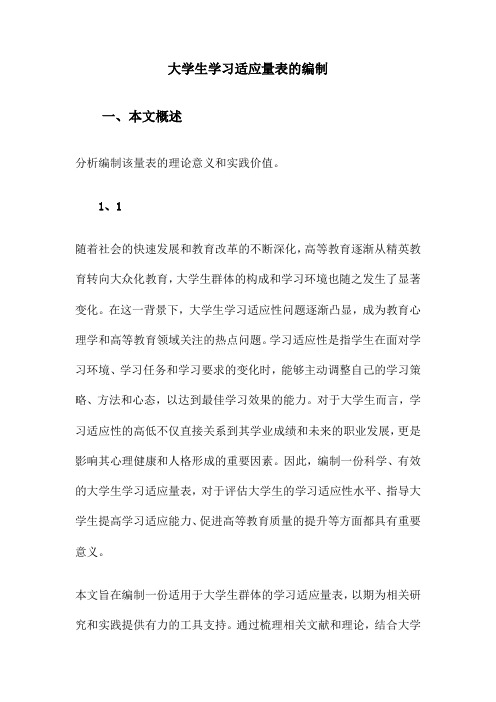 大学生学习适应量表的编制

一、本文概述

分析编制该量表的理论意义和实践价值。

1、1

随着社会的快速发展和教育改革的不断深化，高等教育逐渐从精英教育转向大众化教育，大学生群体的构成和学习环境也随之发生了显著变化。在这一背景下，大学生学习适应性问题逐渐凸显，成为教育心理学和高等教育领域关注的热点问题。学习适应性是指学生在面对学习环境、学习任务和学习要求的变化时，能够主动调整自己的学习策略、方法和心态，以达到最佳学习效果的能力。对于大学生而言，学习适应性的高低不仅直接关系到其学业成绩和未来的职业发展，更是影响其心理健康和人格形成的重要因素。因此，编制一份科学、有效的大学生学习适应量表，对于评估大学生的学习适应性水平、指导大学生提高学习适应能力、促进高等教育质量的提升等方面都具有重要意义。

本文旨在编制一份适用于大学生群体的学习适应量表，以期为相关研究和实践提供有力的工具支持。通过梳理相关文献和理论，结合大学